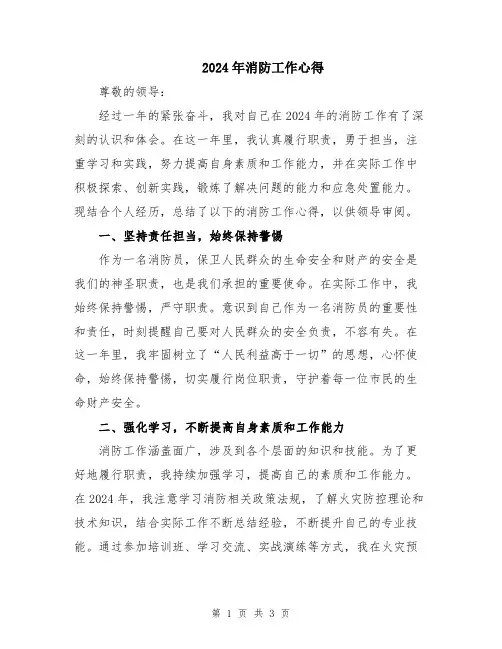 2024年消防工作心得

尊敬的领导：

经过一年的紧张奋斗，我对自己在2024年的消防工作有了深刻的认识和体会。在这一年里，我认真履行职责，勇于担当，注重学习和实践，努力提高自身素质和工作能力，并在实际工作中积极探索、创新实践，锻炼了解决问题的能力和应急处置能力。现结合个人经历，总结了以下的消防工作心得，以供领导审阅。

一、坚持责任担当，始终保持警惕

作为一名消防员，保卫人民群众的生命安全和财产的安全是我们的神圣职责，也是我们承担的重要使命。在实际工作中，我始终保持警惕，严守职责。意识到自己作为一名消防员的重要性和责任，时刻提醒自己要对人民群众的安全负责，不容有失。在这一年里，我牢固树立了“人民利益高于一切”的思想，心怀使命，始终保持警惕，切实履行岗位职责，守护着每一位市民的生命财产安全。

二、强化学习，不断提高自身素质和工作能力

消防工作涵盖面广，涉及到各个层面的知识和技能。为了更好地履行职责，我持续加强学习，提高自己的素质和工作能力。在2024年，我注意学习消防相关政策法规，了解火灾防控理论和技术知识，结合实际工作不断总结经验，不断提升自己的专业技能。通过参加培训班、学习交流、实战演练等方式，我在火灾预

第 1 页 共 3 页